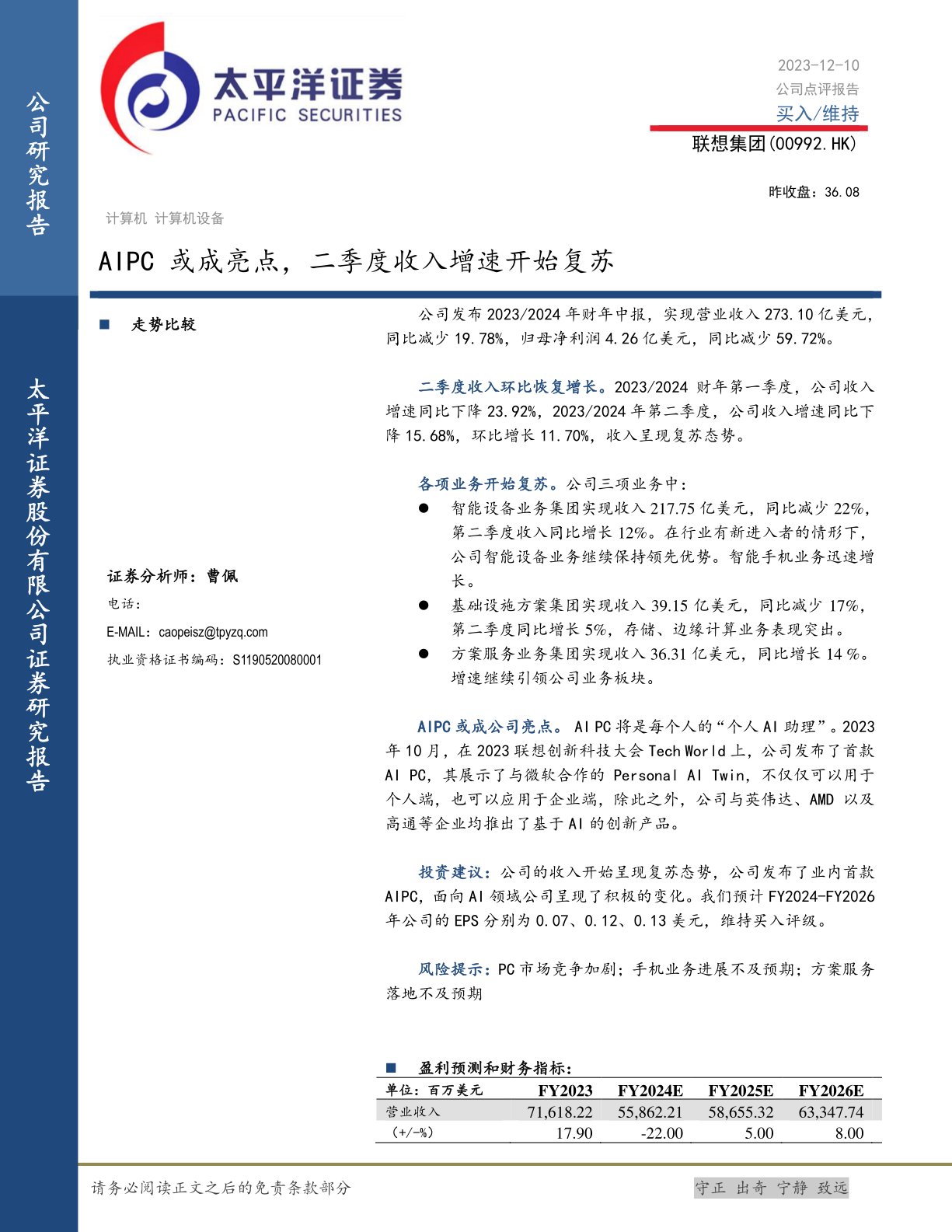 公司研究报告

太平洋证券股份有限公司证券研究报告

太平洋证券
PACIFIC SECURITIES

2023-12-10
公司点评报告
买入/维持
联想集团(00992.HK)

昨收盘：36.08

计算机 计算机设备

AIPC 或成亮点，二季度收入增速开始复苏

■ 走势比较

证券分析师：曹佩
电话：
E-MAIL：caopeisz@tpyzq.com
执业资格证书编码：S1190520080001

公司发布 2023/2024 年财年中报，实现营业收入 273.10 亿美元，同比减少 19.78%，归母净利润 4.26 亿美元，同比减少 59.72%。

二季度收入环比恢复增长。2023/2024 财年第一季度，公司收入增速同比下降 23.92%，2023/2024 年第二季度，公司收入增速同比下降 15.68%，环比增长 11.70%，收入呈现复苏态势。

各项业务开始复苏。公司三项业务中：
● 智能设备业务集团实现收入 217.75 亿美元，同比减少 22%，第二季度收入同比增长 12%。在行业有新进入者的情形下，公司智能设备业务继续保持领先优势。智能手机业务迅速增长。
● 基础设施方案集团实现收入 39.15 亿美元，同比减少 17%，第二季度同比增长 5%，存储、边缘计算业务表现突出。
● 方案服务业务集团实现收入 36.31 亿美元，同比增长 14 %。增速继续引领公司业务板块。

AIPC 或成公司亮点。AI PC 将是每个人的“个人 AI 助理”。2023 年 10 月，在 2023 联想创新科技大会 Tech World 上，公司发布了首款 AI PC，其展示了与微软合作的 Personal AI Twin，不仅仅可以用于个人端，也可以应用于企业端，除此之外，公司与英伟达、AMD 以及高通等企业均推出了基于 AI 的创新产品。

投资建议：公司的收入开始呈现复苏态势，公司发布了业内首款 AIPC，面向 AI 领域公司呈现了积极的变化。我们预计 FY2024-FY2026 年公司的 EPS 分别为 0.07、0.12、0.13 美元，维持买入评级。

风险提示：PC 市场竞争加剧；手机业务进展不及预期；方案服务落地不及预期

■ 盈利预测和财务指标：

| 单位：百万美元 | FY2023 | FY2024E | FY2025E | FY2026E |
|---|---|---|---|---|
| 营业收入 | 71,618.22 | 55,862.21 | 58,655.32 | 63,347.74 |
| (+/-%) | 17.90 | -22.00 | 5.00 | 8.00 |

请务必阅读正文之后的免责条款部分

守正 出奇 宁静 致远